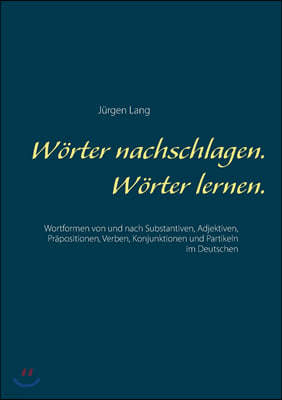 Jürgen Lang

Wörter nachschlagen. Wörter lernen.

Wortformen von und nach Substantiven, Adjektiven, Präpositionen, Verben, Konjunktionen und Partikeln im Deutschen